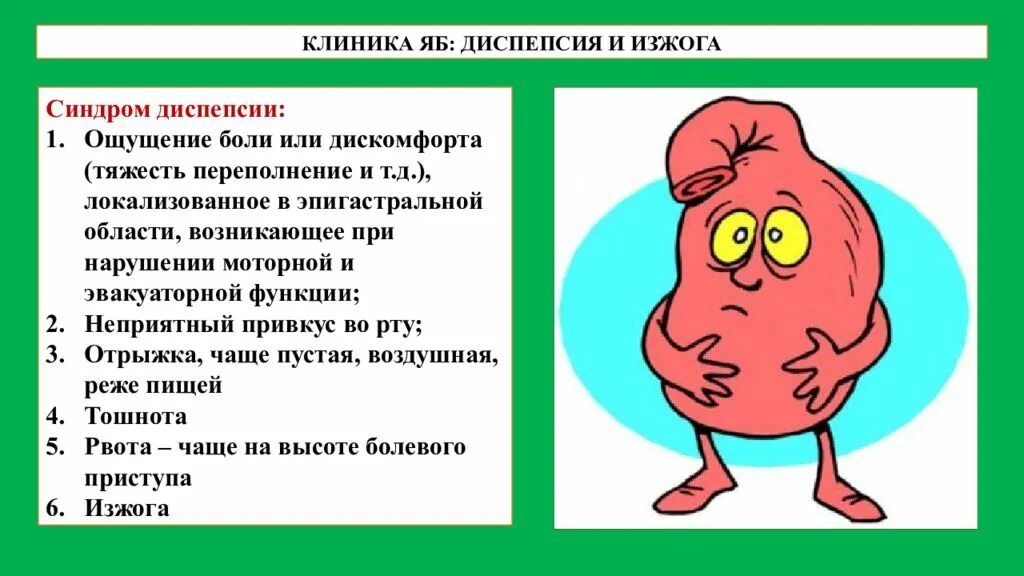 КЛИНИКА ЯБ: ДИСПЕПСИЯ И ИЗЖОГА

Синдром диспепсии:
1. Ощущение боли или дискомфорта (тяжесть переполнение и т.д.), локализованное в эпигастральной области, возникающее при нарушении моторной и эвакуаторной функции;
2. Неприятный привкус во рту;
3. Отрыжка, чаще пустая, воздушная, реже пищей
4. Тошнота
5. Рвота – чаще на высоте болевого приступа
6. Изжога